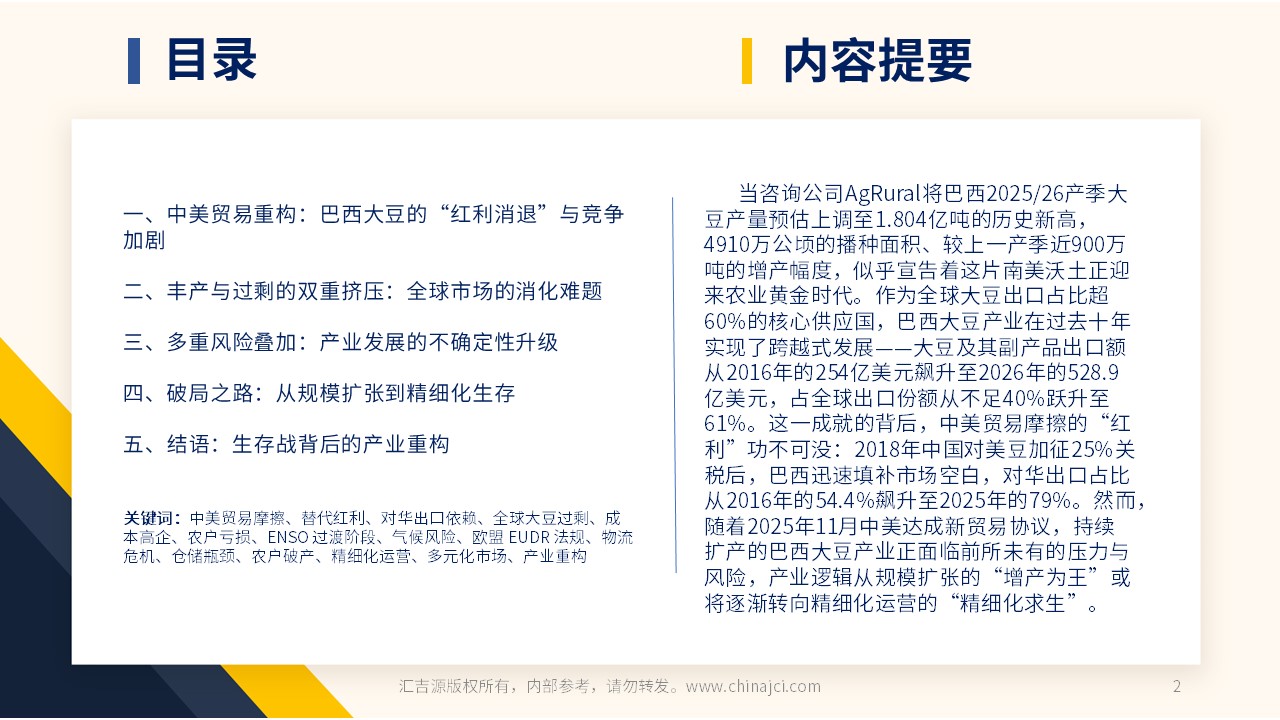 目录

一、中美贸易重构：巴西大豆的“红利消退”与竞争加剧

二、丰产与过剩的双重挤压：全球市场的消化难题

三、多重风险叠加：产业发展的不确定性升级

四、破局之路：从规模扩张到精细化生存

五、结语：生存战背后的产业重构

关键词：中美贸易摩擦、替代红利、对华出口依赖、全球大豆过剩、成本高企、农户亏损、ENSO过渡阶段、气候风险、欧盟EUDR法规、物流危机、仓储瓶颈、农户破产、精细化运营、多元化市场、产业重构

内容提要

当咨询公司AgRural将巴西2025/26产季大豆产量预估上调至1.804亿吨的历史新高，4910万公顷的播种面积、较上一产季近900万吨的增产幅度，似乎宣告着这片南美沃土正迎来农业黄金时代。作为全球大豆出口占比超60%的核心供应国，巴西大豆产业在过去十年实现了跨越式发展——大豆及其副产品出口额从2016年的254亿美元飙升至2026年的528.9亿美元，占全球出口份额从不足40%跃升至61%。这一成就的背后，中美贸易摩擦的“红利”功不可没：2018年中国对美豆加征25%关税后，巴西迅速填补市场空白，对华出口占比从2016年的54.4%飙升至2025年的79%。然而，随着2025年11月中美达成新贸易协议，持续扩产的巴西大豆产业正面临前所未有的压力与风险，产业逻辑从规模扩张的“增产为王”或将逐渐转向精细化运营的“精细化求生”。

汇吉源版权所有，内部参考，请勿转发。www.chinajci.com

2